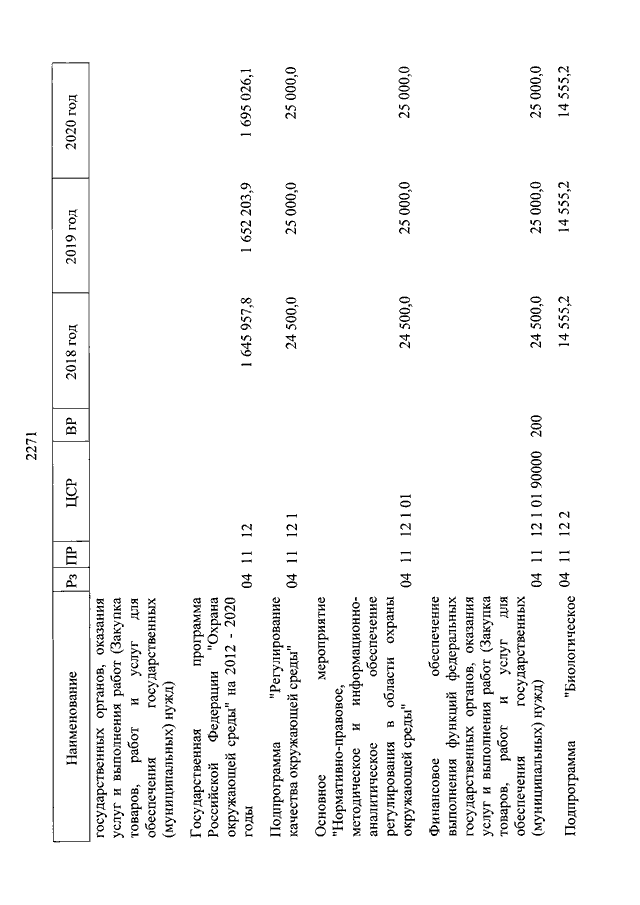 2271

| Наименование | Рз | ПР | ЦСР | ВР | 2018 год | 2019 год | 2020 год |
|---|---|---|---|---|---|---|---|
| государственных органов, оказания услуг и выполнения работ (Закупка товаров, работ и услуг для обеспечения государственных (муниципальных) нужд) | | | | | | | |
| Государственная программа Российской Федерации "Охрана окружающей среды" на 2012 - 2020 годы | 04 | 11 | 12 | | 1 645 957,8 | 1 652 203,9 | 1 695 026,1 |
| Подпрограмма "Регулирование качества окружающей среды" | 04 | 11 | 12 1 | | 24 500,0 | 25 000,0 | 25 000,0 |
| Основное мероприятие "Нормативно-правовое, методическое и информационно-аналитическое обеспечение регулирования в области охраны окружающей среды" | 04 | 11 | 12 1 01 | | 24 500,0 | 25 000,0 | 25 000,0 |
| Финансовое обеспечение выполнения функций федеральных государственных органов, оказания услуг и выполнения работ (Закупка товаров, работ и услуг для обеспечения государственных (муниципальных) нужд) | 04 | 11 | 12 1 01 90000 | 200 | 24 500,0 | 25 000,0 | 25 000,0 |
| Подпрограмма "Биологическое | 04 | 11 | 12 2 | | 14 555,2 | 14 555,2 | 14 555,2 |